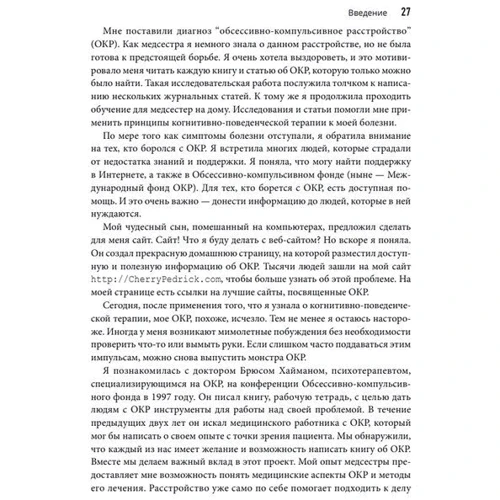 Введение 27

Мне поставили диагноз "обсессивно-компульсивное расстройство" (ОКР). Как медсестра я немного знала о данном расстройстве, но не была готова к предстоящей борьбе. Я очень хотела выздороветь, и это мотивировало меня читать каждую книгу и статью об ОКР, которую только можно было найти. Такая исследовательская работа послужила толчком к написанию нескольких журнальных статей. К тому же я продолжила проходить обучение для медсестер на дому. Исследования и статьи помогли мне применить принципы когнитивно-поведенческой терапии к моей болезни.

По мере того как симптомы болезни отступали, я обратила внимание на тех, кто боролся с ОКР. Я встретила многих людей, которые страдали от недостатка знаний и поддержки. Я поняла, что могу найти поддержку в Интернете, а также в Обсессивно-компульсивном фонде (ныне — Международный фонд ОКР). Для тех, кто борется с ОКР, есть доступная помощь. И это очень важно — донести информацию до людей, которые в ней нуждаются.

Мой чудесный сын, помешанный на компьютерах, предложил сделать для меня сайт. Сайт! Что я буду делать с веб-сайтом? Но вскоре я поняла. Он создал прекрасную домашнюю страницу, на которой разместил доступную и полезную информацию об ОКР. Тысячи людей зашли на мой сайт http://CherryPedrick.com, чтобы больше узнать об этой проблеме. На моей странице есть ссылки на лучшие сайты, посвященные ОКР.

Сегодня, после применения того, что я узнала о когнитивно-поведенческой терапии, мое ОКР, похоже, исчезло. Тем не менее я остаюсь настороже. Иногда у меня возникают мимолетные побуждения без необходимости проверить что-то или вымыть руки. Если слишком часто поддаваться этим импульсам, можно снова выпустить монстра ОКР.

Я познакомилась с доктором Брюсом Хайманом, психотерапевтом, специализирующимся на ОКР, на конференции Обсессивно-компульсивного фонда в 1997 году. Он писал книгу, рабочую тетрадь, с целью дать людям с ОКР инструменты для работы над своей проблемой. В течение предыдущих двух лет он искал медицинского работника с ОКР, который мог бы написать о своем опыте с точки зрения пациента. Мы обнаружили, что каждый из нас имеет желание и возможность написать книгу об ОКР. Вместе мы делаем важный вклад в этот проект. Мой опыт медсестры предоставляет мне возможность понять медицинские аспекты ОКР и методы его лечения. Расстройство уже само по себе помогает подходить к делу